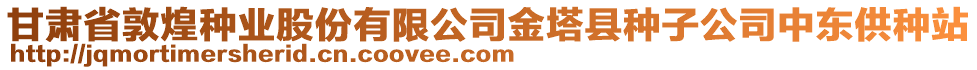 甘肃省敦煌种业股份有限公司金塔县种子公司中东供种站
http://jqmortimersherid.cn.coovee.com